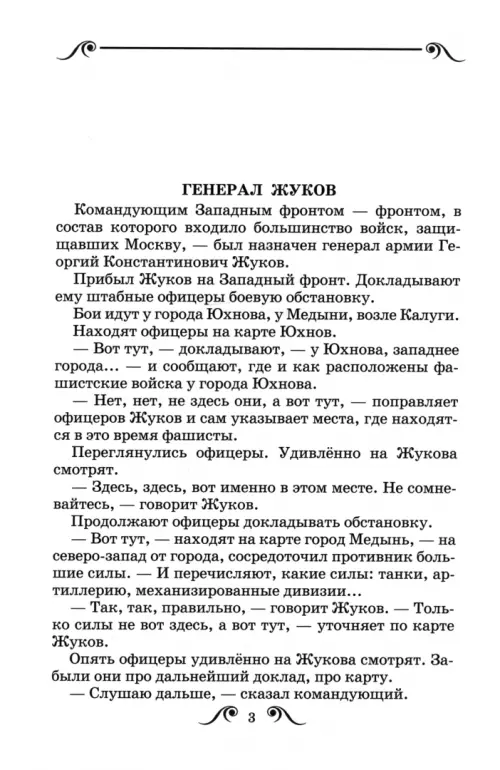 ГЕНЕРАЛ ЖУКОВ

Командующим Западным фронтом — фронтом, в состав которого входило большинство войск, защищавших Москву, — был назначен генерал армии Георгий Константинович Жуков.

Прибыл Жуков на Западный фронт. Докладывают ему штабные офицеры боевую обстановку.

Бои идут у города Юхнова, у Медыни, возле Калуги.

Находят офицеры на карте Юхнов.

— Вот тут, — докладывают, — у Юхнова, западнее города... — и сообщают, где и как расположены фашистские войска у города Юхнова.

— Нет, нет, не здесь они, а вот тут, — поправляет офицеров Жуков и сам указывает места, где находятся в это время фашисты.

Переглянулись офицеры. Удивлённо на Жукова смотрят.

— Здесь, здесь, вот именно в этом месте. Не сомневайтесь, — говорит Жуков.

Продолжают офицеры докладывать обстановку.

— Вот тут, — находят на карте город Медынь, — на северо-запад от города, сосредоточил противник большие силы. — И перечисляют, какие силы: танки, артиллерию, механизированные дивизии...

— Так, так, правильно, — говорит Жуков. — Только силы не вот здесь, а вот тут, — уточняет по карте Жуков.

Опять офицеры удивлённо на Жукова смотрят. Забыли они про дальнейший доклад, про карту.

— Слушаю дальше, — сказал командующий.

3